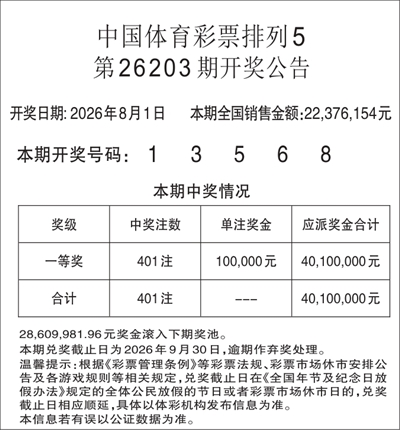 中国体育彩票排列5
第26203期开奖公告

开奖日期: 2026年8月1日　　本期全国销售金额:22,376,154元

本期开奖号码：　1　3　5　6　8

本期中奖情况

| 奖级 | 中奖注数 | 单注奖金 | 应派奖金合计 |
|---|---|---|---|
| 一等奖 | 401注 | 100,000元 | 40,100,000元 |
| 合计 | 401注 | --- | 40,100,000元 |

28,609,981.96元奖金滚入下期奖池。
本期兑奖截止日为2026年9月30日,逾期作弃奖处理。
温馨提示:根据《彩票管理条例》等彩票法规、彩票市场休市安排公告及各游戏规则等相关规定,兑奖截止日在《全国年节及纪念日放假办法》规定的全体公民放假的节日或者彩票市场休市日的,兑奖截止日相应顺延,具体以体彩机构发布信息为准。
本信息若有误以公证数据为准。